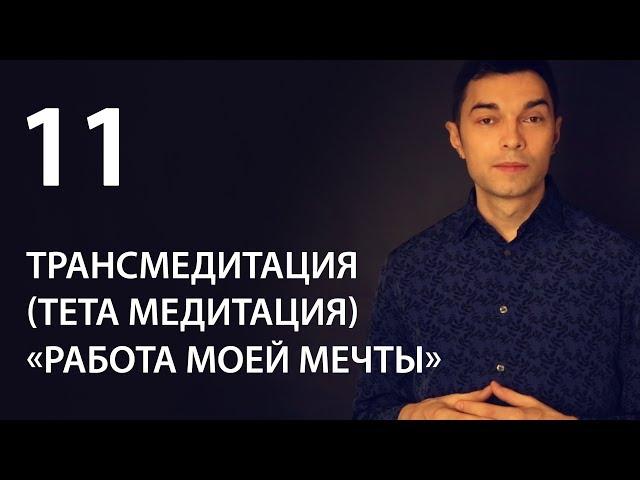 11

ТРАНСМЕДИТАЦИЯ
(ТЕТА МЕДИТАЦИЯ)
«РАБОТА МОЕЙ МЕЧТЫ»